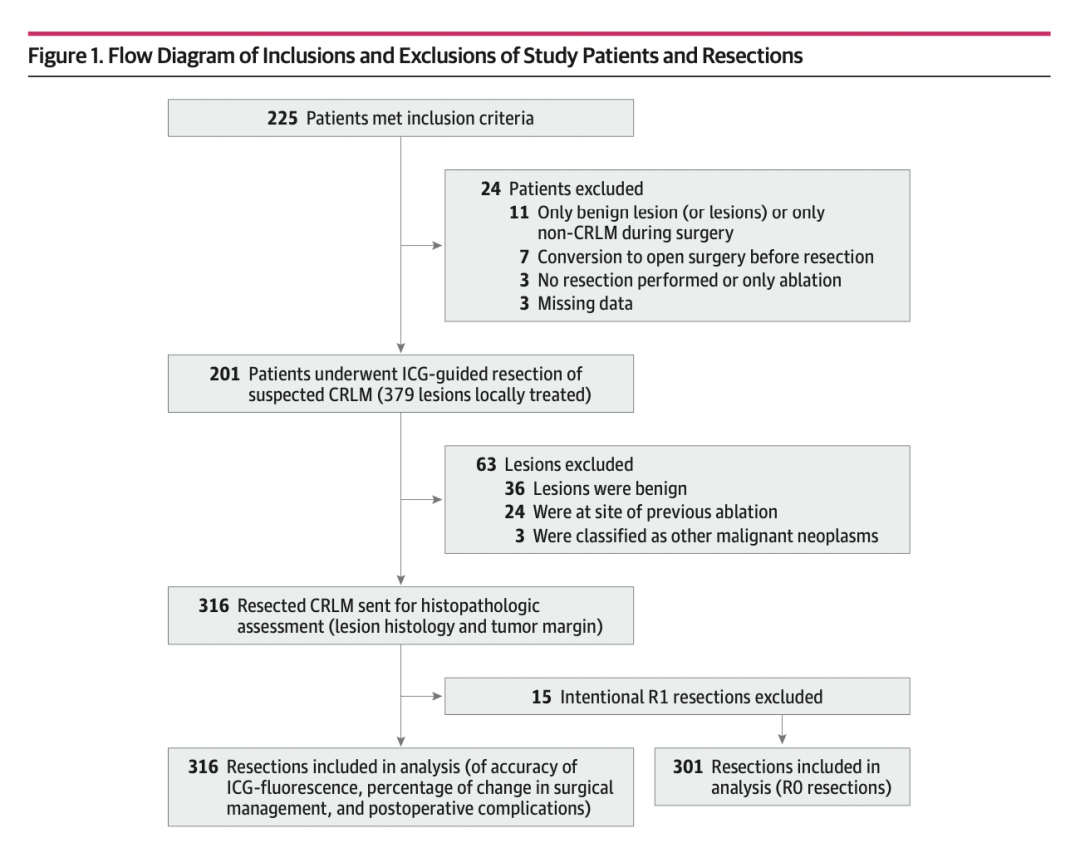 Figure 1. Flow Diagram of Inclusions and Exclusions of Study Patients and Resections

225 Patients met inclusion criteria

24 Patients excluded
11 Only benign lesion (or lesions) or only non-CRLM during surgery
7 Conversion to open surgery before resection
3 No resection performed or only ablation
3 Missing data

201 Patients underwent ICG-guided resection of suspected CRLM (379 lesions locally treated)

63 Lesions excluded
36 Lesions were benign
24 Were at site of previous ablation
3 Were classified as other malignant neoplasms

316 Resected CRLM sent for histopathologic assessment (lesion histology and tumor margin)

15 Intentional R1 resections excluded

316 Resections included in analysis (of accuracy of ICG-fluorescence, percentage of change in surgical management, and postoperative complications)

301 Resections included in analysis (R0 resections)